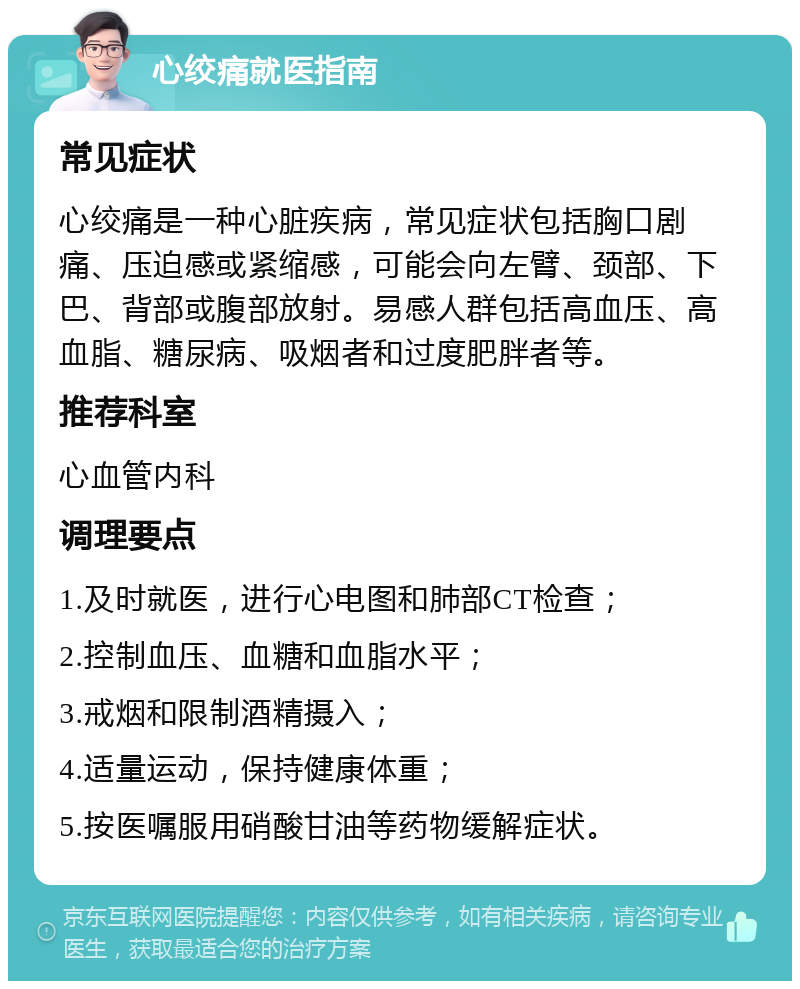 心绞痛就医指南

常见症状

心绞痛是一种心脏疾病，常见症状包括胸口剧痛、压迫感或紧缩感，可能会向左臂、颈部、下巴、背部或腹部放射。易感人群包括高血压、高血脂、糖尿病、吸烟者和过度肥胖者等。

推荐科室

心血管内科

调理要点

1.及时就医，进行心电图和肺部CT检查；

2.控制血压、血糖和血脂水平；

3.戒烟和限制酒精摄入；

4.适量运动，保持健康体重；

5.按医嘱服用硝酸甘油等药物缓解症状。

京东互联网医院提醒您：内容仅供参考，如有相关疾病，请咨询专业医生，获取最适合您的治疗方案